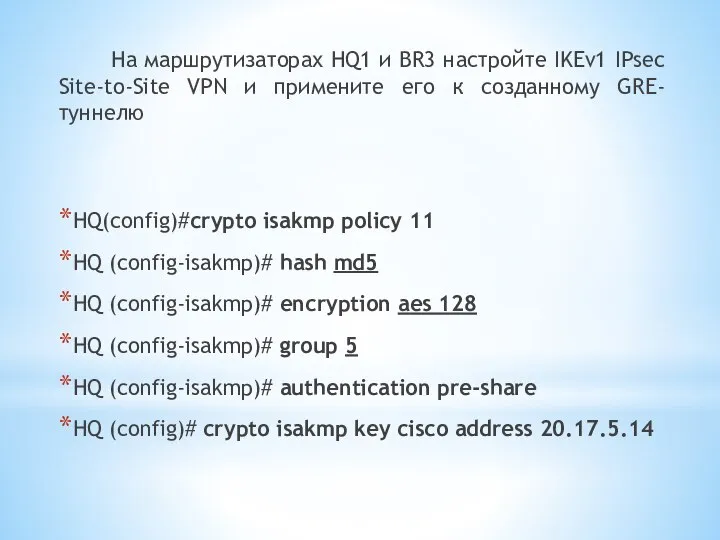 На маршрутизаторах HQ1 и BR3 настройте IKEv1 IPsec Site-to-Site VPN и примените его к созданному GRE-туннелю

*HQ(config)#crypto isakmp policy 11

*HQ (config-isakmp)# hash md5

*HQ (config-isakmp)# encryption aes 128

*HQ (config-isakmp)# group 5

*HQ (config-isakmp)# authentication pre-share

*HQ (config)# crypto isakmp key cisco address 20.17.5.14